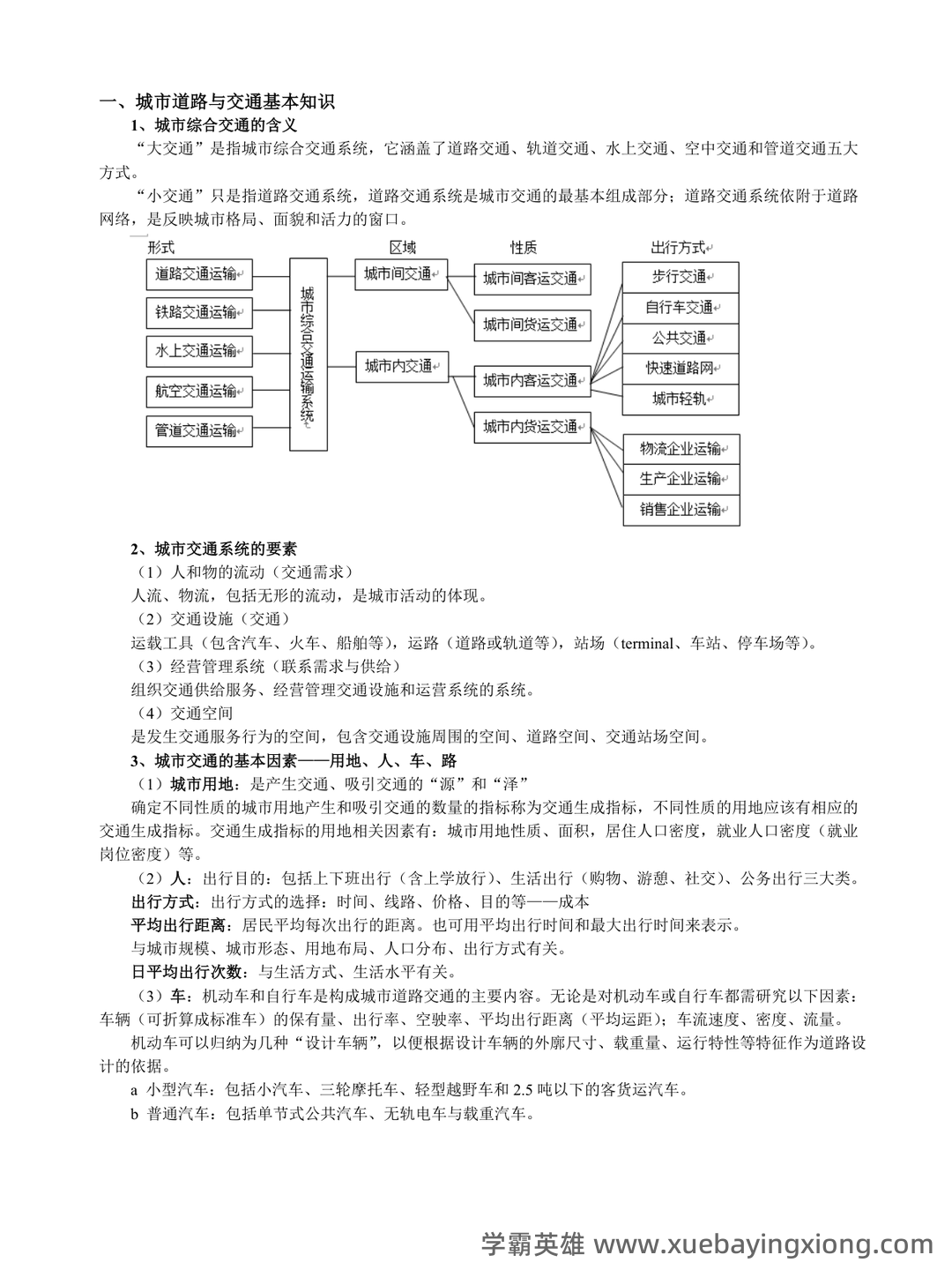 一、城市道路与交通基本知识

1、城市综合交通的含义

“大交通”是指城市综合交通系统，它涵盖了道路交通、轨道交通、水上交通、空中交通和管道交通五大方式。

“小交通”只是指道路交通系统，道路交通系统是城市交通的最基本组成部分；道路交通系统依附于道路网络，是反映城市格局、面貌和活力的窗口。

形式
道路交通运输
铁路交通运输
水上交通运输
航空交通运输
管道交通运输
城市综合交通运输系统
区域
城市间交通
城市内交通
性质
城市间客运交通
城市间货运交通
城市内客运交通
城市内货运交通
出行方式
步行交通
自行车交通
公共交通
快速道路网
城市轻轨
物流企业运输
生产企业运输
销售企业运输

2、城市交通系统的要素

（1）人和物的流动（交通需求）

人流、物流，包括无形的流动，是城市活动的体现。

（2）交通设施（交通）

运载工具（包含汽车、火车、船舶等），运路（道路或轨道等），站场（terminal、车站、停车场等）。

（3）经营管理系统（联系需求与供给）

组织交通供给服务、经营管理交通设施和运营系统的系统。

（4）交通空间

是发生交通服务行为的空间，包含交通设施周围的空间、道路空间、交通站场空间。

3、城市交通的基本因素——用地、人、车、路

（1）城市用地：是产生交通、吸引交通的“源”和“泽”

确定不同性质的城市用地产生和吸引交通的数量的指标称为交通生成指标，不同性质的用地应该有相应的交通生成指标。交通生成指标的用地相关因素有：城市用地性质、面积，居住人口密度，就业人口密度（就业岗位密度）等。

（2）人：出行目的：包括上下班出行（含上学放行）、生活出行（购物、游憩、社交）、公务出行三大类。

出行方式：出行方式的选择：时间、线路、价格、目的等——成本

平均出行距离：居民平均每次出行的距离。也可用平均出行时间和最大出行时间来表示。

与城市规模、城市形态、用地布局、人口分布、出行方式有关。

日平均出行次数：与生活方式、生活水平有关。

（3）车：机动车和自行车是构成城市道路交通的主要内容。无论是对机动车或自行车都需研究以下因素：车辆（可折算成标准车）的保有量、出行率、空驶率、平均出行距离（平均运距）；车流速度、密度、流量。

机动车可以归纳为几种“设计车辆”，以便根据设计车辆的外廓尺寸、载重量、运行特性等特征作为道路设计的依据。

a 小型汽车：包括小汽车、三轮摩托车、轻型越野车和 2.5 吨以下的客货运汽车。

b 普通汽车：包括单节式公共汽车、无轨电车与载重汽车。

学霸英雄 www.xuebayingxiong.com